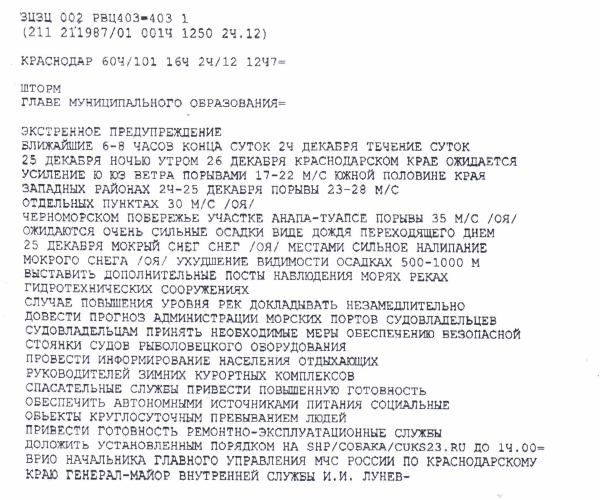 ЗЦЗЦ 002 РВЦ403=403 1
(211 211987/01 001Ч 1250 2Ч.12)

КРАСНОДАР 60Ч/101 16Ч 2Ч/12 12Ч7=

ШТОРМ
ГЛАВЕ МУНИЦИПАЛЬНОГО ОБРАЗОВАНИЯ=

ЭКСТРЕННОЕ ПРЕДУПРЕЖДЕНИЕ
БЛИЖАЙШИЕ 6-8 ЧАСОВ КОНЦА СУТОК 2Ч ДЕКАБРЯ ТЕЧЕНИЕ СУТОК
25 ДЕКАБРЯ НОЧЬЮ УТРОМ 26 ДЕКАБРЯ КРАСНОДАРСКОМ КРАЕ ОЖИДАЕТСЯ
УСИЛЕНИЕ Ю ЮЗ ВЕТРА ПОРЫВАМИ 17-22 М/С ЮЖНОЙ ПОЛОВИНЕ КРАЯ
ЗАПАДНЫХ РАЙОНАХ 2Ч-25 ДЕКАБРЯ ПОРЫВЫ 23-28 М/С
ОТДЕЛЬНЫХ ПУНКТАХ 30 М/С /ОЯ/
ЧЕРНОМОРСКОМ ПОБЕРЕЖЬЕ УЧАСТКЕ АНАПА-ТУАПСЕ ПОРЫВЫ 35 М/С /ОЯ/
ОЖИДАЮТСЯ ОЧЕНЬ СИЛЬНЫЕ ОСАДКИ ВИДЕ ДОЖДЯ ПЕРЕХОДЯЩЕГО ДНЕМ
25 ДЕКАБРЯ МОКРЫЙ СНЕГ СНЕГ /ОЯ/ МЕСТАМИ СИЛЬНОЕ НАЛИПАНИЕ
МОКРОГО СНЕГА /ОЯ/ УХУДШЕНИЕ ВИДИМОСТИ ОСАДКАХ 500-1000 М
ВЫСТАВИТЬ ДОПОЛНИТЕЛЬНЫЕ ПОСТЫ НАБЛЮДЕНИЯ МОРЯХ РЕКАХ
ГИДРОТЕХНИЧЕСКИХ СООРУЖЕНИЯХ
СЛУЧАЕ ПОВЫШЕНИЯ УРОВНЯ РЕК ДОКЛАДЫВАТЬ НЕЗАМЕДЛИТЕЛЬНО
ДОВЕСТИ ПРОГНОЗ АДМИНИСТРАЦИИ МОРСКИХ ПОРТОВ СУДОВЛАДЕЛЬЦЕВ
СУДОВЛАДЕЛЬЦАМ ПРИНЯТЬ НЕОБХОДИМЫЕ МЕРЫ ОБЕСПЕЧЕНИЮ БЕЗОПАСНОЙ
СТОЯНКИ СУДОВ РЫБОЛОВЕЦКОГО ОБОРУДОВАНИЯ
ПРОВЕСТИ ИНФОРМИРОВАНИЕ НАСЕЛЕНИЯ ОТДЫХАЮЩИХ
РУКОВОДИТЕЛЕЙ ЗИМНИХ КУРОРТНЫХ КОМПЛЕКСОВ
СПАСАТЕЛЬНЫЕ СЛУЖБЫ ПРИВЕСТИ ПОВЫШЕННУЮ ГОТОВНОСТЬ
ОБЕСПЕЧИТЬ АВТОНОМНЫМИ ИСТОЧНИКАМИ ПИТАНИЯ СОЦИАЛЬНЫЕ
ОБЬЕКТЫ КРУГЛОСУТОЧНЫМ ПРЕБЫВАНИЕМ ЛЮДЕЙ
ПРИВЕСТИ ГОТОВНОСТЬ РЕМОНТНО-ЭКСПЛУАТАЦИОННЫЕ СЛУЖБЫ
ДОЛОЖИТЬ УСТАНОВЛЕННЫМ ПОРЯДКОМ НА SHP/СОБАКА/CUKS23.RU ДО 1Ч.00=
ВРИО НАЧАЛЬНИКА ГЛАВНОГО УПРАВЛЕНИЯ МЧС РОССИИ ПО КРАСНОДАРСКОМУ
КРАЮ ГЕНЕРАЛ-МАЙОР ВНУТРЕННЕЙ СЛУЖБЫ И.И. ЛУНЕВ-